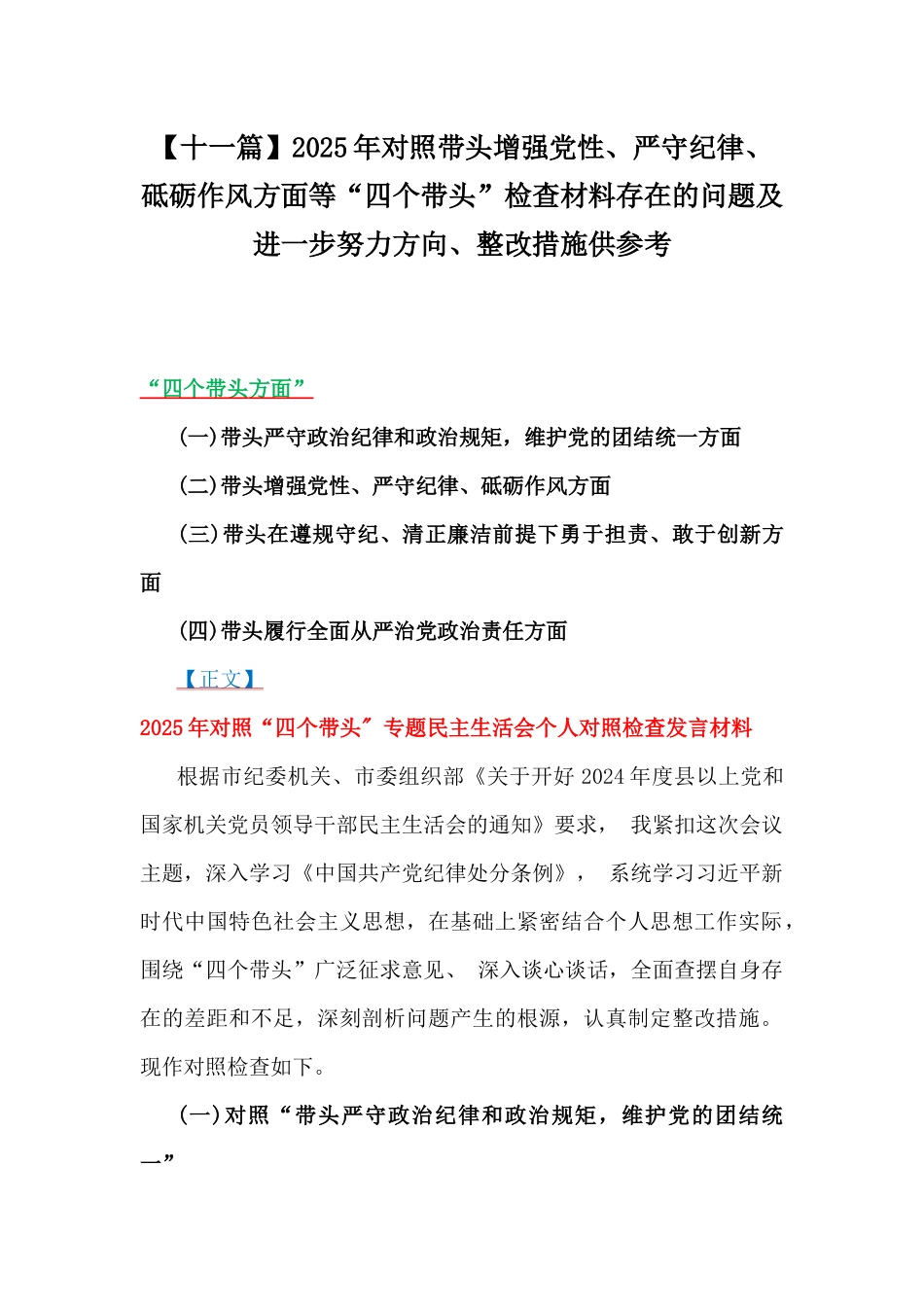 【十一篇】2025年对照带头增强党性、严守纪律、砥砺作风方面等“四个带头”检查材料存在的问题及进一步努力方向、整改措施供参考

“四个带头方面”

(一)带头严守政治纪律和政治规矩，维护党的团结统一方面

(二)带头增强党性、严守纪律、砥砺作风方面

(三)带头在遵规守纪、清正廉洁前提下勇于担责、敢于创新方面

(四)带头履行全面从严治党政治责任方面

【正文】

2025年对照“四个带头”专题民主生活会个人对照检查发言材料

根据市纪委机关、市委组织部《关于开好2024年度县以上党和国家机关党员领导干部民主生活会的通知》要求， 我紧扣这次会议主题，深入学习《中国共产党纪律处分条例》， 系统学习习近平新时代中国特色社会主义思想，在基础上紧密结合个人思想工作实际，围绕“四个带头”广泛征求意见、 深入谈心谈话，全面查摆自身存在的差距和不足，深刻剖析问题产生的根源，认真制定整改措施。现作对照检查如下。

(一)对照“带头严守政治纪律和政治规矩，维护党的团结统一”